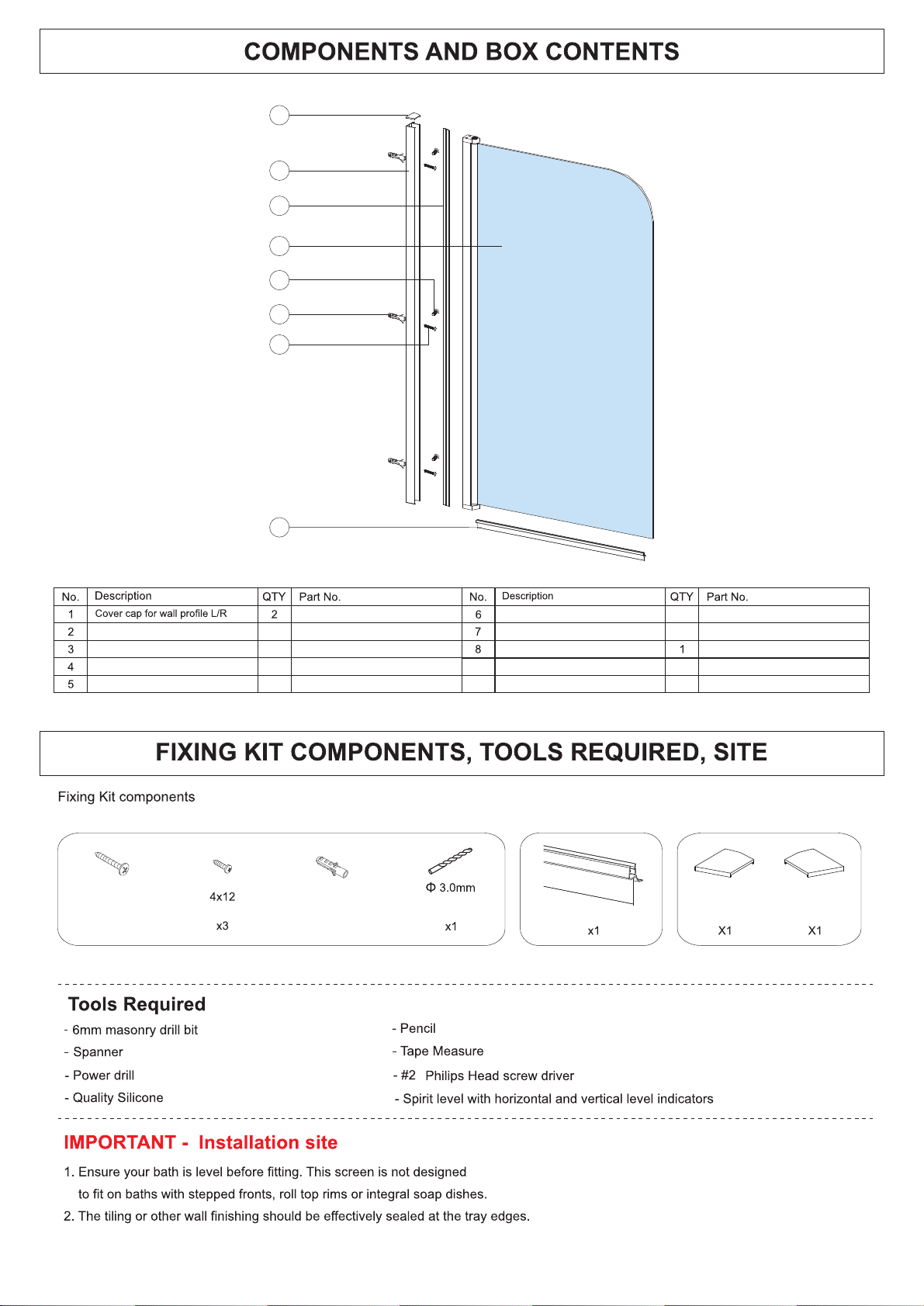 COMPONENTS AND BOX CONTENTS

| No. | Description | QTY | Part No. | No. | Description | QTY | Part No. |
|---|---|---|---|---|---|---|---|
| 1 | Cover cap for wall profile L/R | 2 | | 6 | | | |
| 2 | | | | 7 | | | |
| 3 | | | | 8 | | 1 | |
| 4 | | | | | | | |
| 5 | | | | | | | |

FIXING KIT COMPONENTS, TOOLS REQUIRED, SITE

Fixing Kit components

4x12

x3

Φ 3.0mm

x1

x1

X1

X1

Tools Required

- 6mm masonry drill bit
- Spanner
- Power drill
- Quality Silicone

- Pencil
- Tape Measure
- #2 Philips Head screw driver
- Spirit level with horizontal and vertical level indicators

IMPORTANT - Installation site

1. Ensure your bath is level before fitting. This screen is not designed to fit on baths with stepped fronts, roll top rims or integral soap dishes.
2. The tiling or other wall finishing should be effectively sealed at the tray edges.